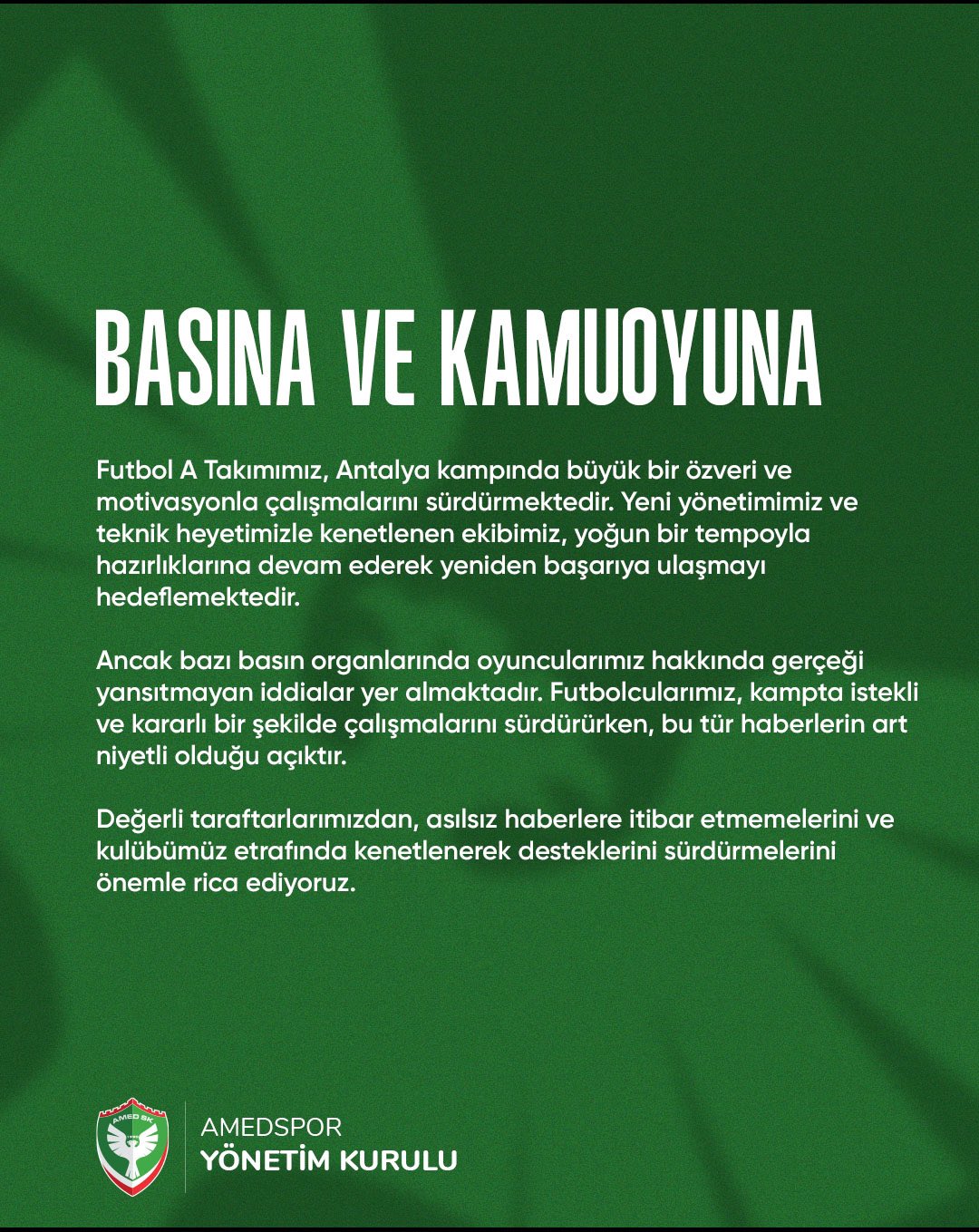 BASINA VE KAMUOYUNA

Futbol A Takımımız, Antalya kampında büyük bir özveri ve motivasyonla çalışmalarını sürdürmektedir. Yeni yönetimimiz ve teknik heyetimizle kenetlenen ekibimiz, yoğun bir tempoyla hazırlıklarına devam ederek yeniden başarıya ulaşmayı hedeflemektedir.

Ancak bazı basın organlarında oyuncularımız hakkında gerçeği yansıtmayan iddialar yer almaktadır. Futbolcularımız, kampta istekli ve kararlı bir şekilde çalışmalarını sürdürürken, bu tür haberlerin art niyetli olduğu açıktır.

Değerli taraftarlarımızdan, asılsız haberlere itibar etmemelerini ve kulübümüz etrafında kenetlenerek desteklerini sürdürmelerini önemle rica ediyoruz.

AMED SK

AMEDSPOR
YÖNETİM KURULU